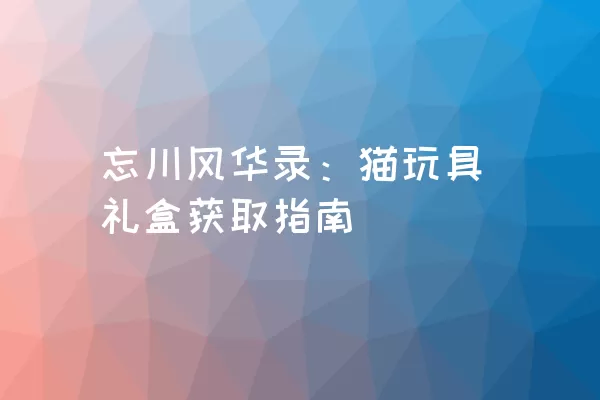 忘川风华录：猫玩具礼盒获取指南